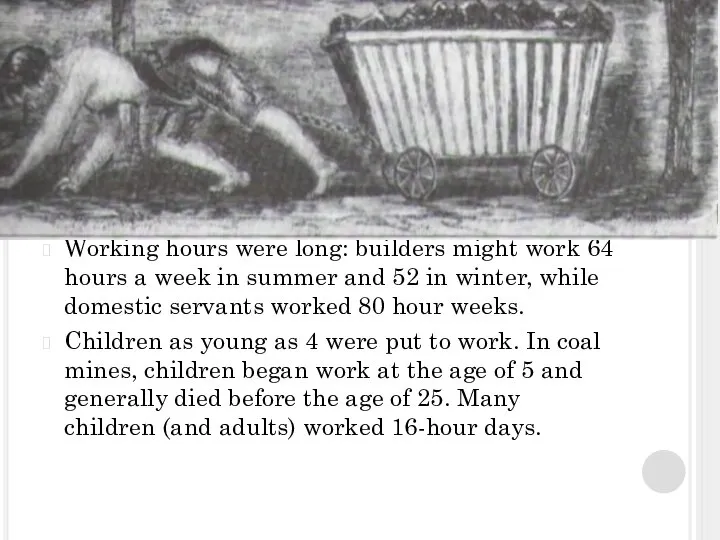 Working hours were long: builders might work 64 hours a week in summer and 52 in winter, while domestic servants worked 80 hour weeks.

Children as young as 4 were put to work. In coal mines, children began work at the age of 5 and generally died before the age of 25. Many children (and adults) worked 16-hour days.